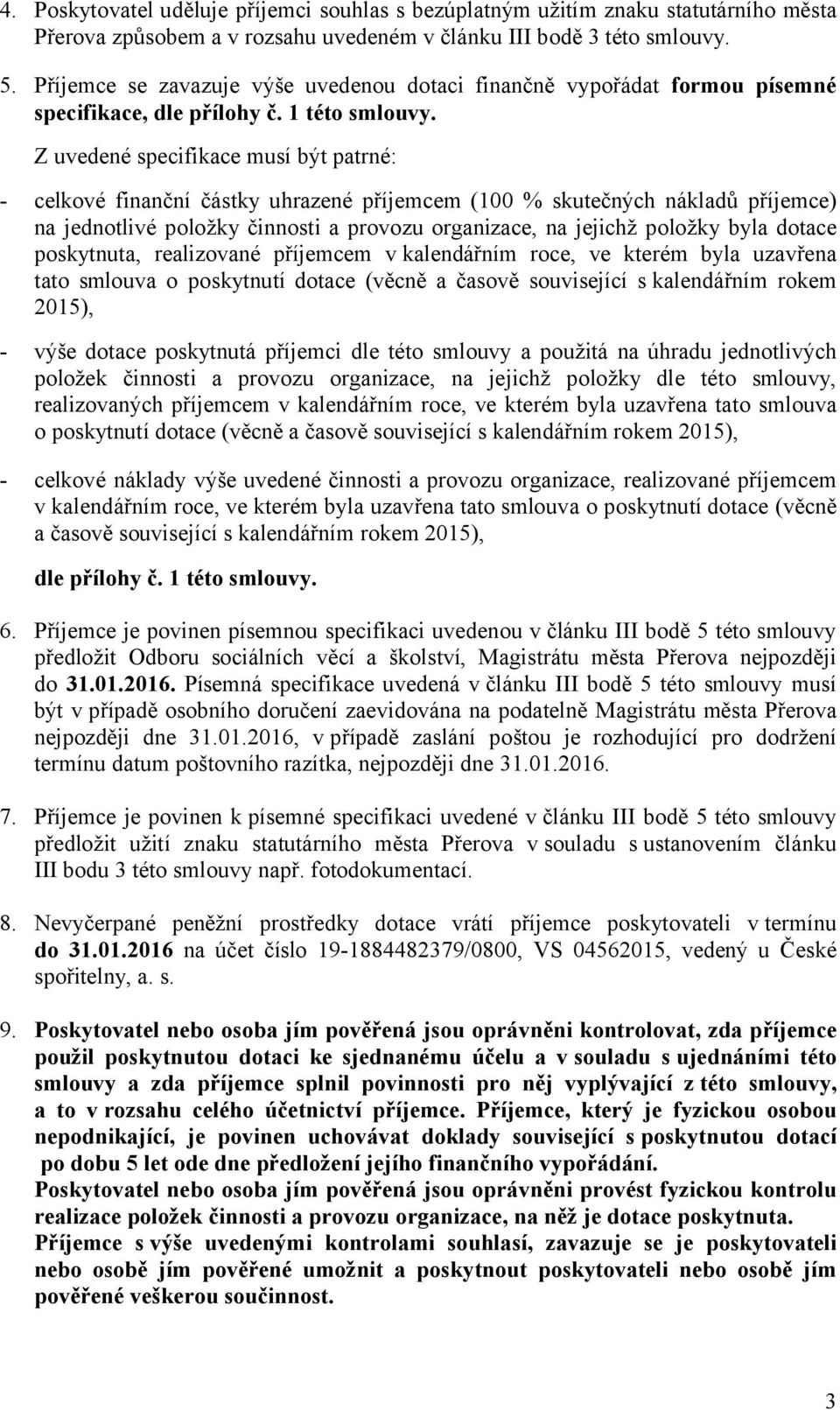 4. Poskytovatel uděluje příjemci souhlas s bezúplatným užitím znaku statutárního města Přerova způsobem a v rozsahu uvedeném v článku III bodě 3 této smlouvy.

5. Příjemce se zavazuje výše uvedenou dotaci finančně vypořádat formou písemné specifikace, dle přílohy č. 1 této smlouvy.

Z uvedené specifikace musí být patrné:

- celkové finanční částky uhrazené příjemcem (100 % skutečných nákladů příjemce) na jednotlivé položky činnosti a provozu organizace, na jejichž položky byla dotace poskytnuta, realizované příjemcem v kalendářním roce, ve kterém byla uzavřena tato smlouva o poskytnutí dotace (věcně a časově související s kalendářním rokem 2015),

- výše dotace poskytnutá příjemci dle této smlouvy a použitá na úhradu jednotlivých položek činnosti a provozu organizace, na jejichž položky dle této smlouvy, realizovaných příjemcem v kalendářním roce, ve kterém byla uzavřena tato smlouva o poskytnutí dotace (věcně a časově související s kalendářním rokem 2015),

- celkové náklady výše uvedené činnosti a provozu organizace, realizované příjemcem v kalendářním roce, ve kterém byla uzavřena tato smlouva o poskytnutí dotace (věcně a časově související s kalendářním rokem 2015),

dle přílohy č. 1 této smlouvy.

6. Příjemce je povinen písemnou specifikaci uvedenou v článku III bodě 5 této smlouvy předložit Odboru sociálních věcí a školství, Magistrátu města Přerova nejpozději do 31.01.2016. Písemná specifikace uvedená v článku III bodě 5 této smlouvy musí být v případě osobního doručení zaevidována na podatelně Magistrátu města Přerova nejpozději dne 31.01.2016, v případě zaslání poštou je rozhodující pro dodržení termínu datum poštovního razítka, nejpozději dne 31.01.2016.

7. Příjemce je povinen k písemné specifikaci uvedené v článku III bodě 5 této smlouvy předložit užití znaku statutárního města Přerova v souladu s ustanovením článku III bodu 3 této smlouvy např. fotodokumentací.

8. Nevyčerpané peněžní prostředky dotace vrátí příjemce poskytovateli v termínu do 31.01.2016 na účet číslo 19-1884482379/0800, VS 04562015, vedený u České spořitelny, a. s.

9. Poskytovatel nebo osoba jím pověřená jsou oprávněni kontrolovat, zda příjemce použil poskytnutou dotaci ke sjednanému účelu a v souladu s ujednáními této smlouvy a zda příjemce splnil povinnosti pro něj vyplývající z této smlouvy, a to v rozsahu celého účetnictví příjemce. Příjemce, který je fyzickou osobou nepodnikající, je povinen uchovávat doklady související s poskytnutou dotací po dobu 5 let ode dne předložení jejího finančního vypořádání.
Poskytovatel nebo osoba jím pověřená jsou oprávněni provést fyzickou kontrolu realizace položek činnosti a provozu organizace, na něž je dotace poskytnuta.
Příjemce s výše uvedenými kontrolami souhlasí, zavazuje se je poskytovateli nebo osobě jím pověřené umožnit a poskytnout poskytovateli nebo osobě jím pověřené veškerou součinnost.

3